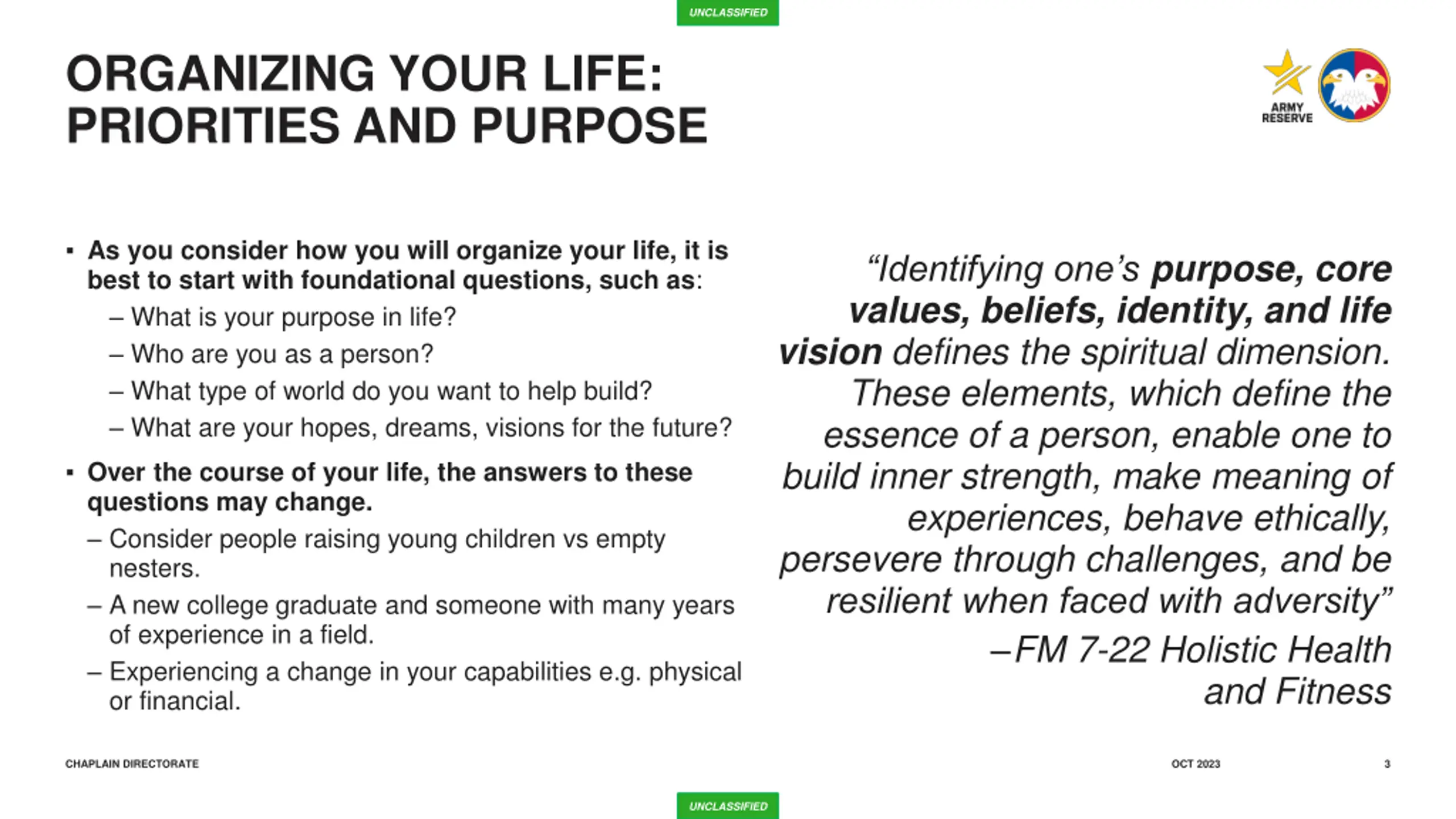 UNCLASSIFIED

ORGANIZING YOUR LIFE: PRIORITIES AND PURPOSE

ARMY RESERVE

▪ As you consider how you will organize your life, it is best to start with foundational questions, such as:
– What is your purpose in life?
– Who are you as a person?
– What type of world do you want to help build?
– What are your hopes, dreams, visions for the future?

▪ Over the course of your life, the answers to these questions may change.
– Consider people raising young children vs empty nesters.
– A new college graduate and someone with many years of experience in a field.
– Experiencing a change in your capabilities e.g. physical or financial.

“Identifying one’s purpose, core values, beliefs, identity, and life vision defines the spiritual dimension. These elements, which define the essence of a person, enable one to build inner strength, make meaning of experiences, behave ethically, persevere through challenges, and be resilient when faced with adversity”

–FM 7-22 Holistic Health and Fitness

CHAPLAIN DIRECTORATE

OCT 2023

3

UNCLASSIFIED